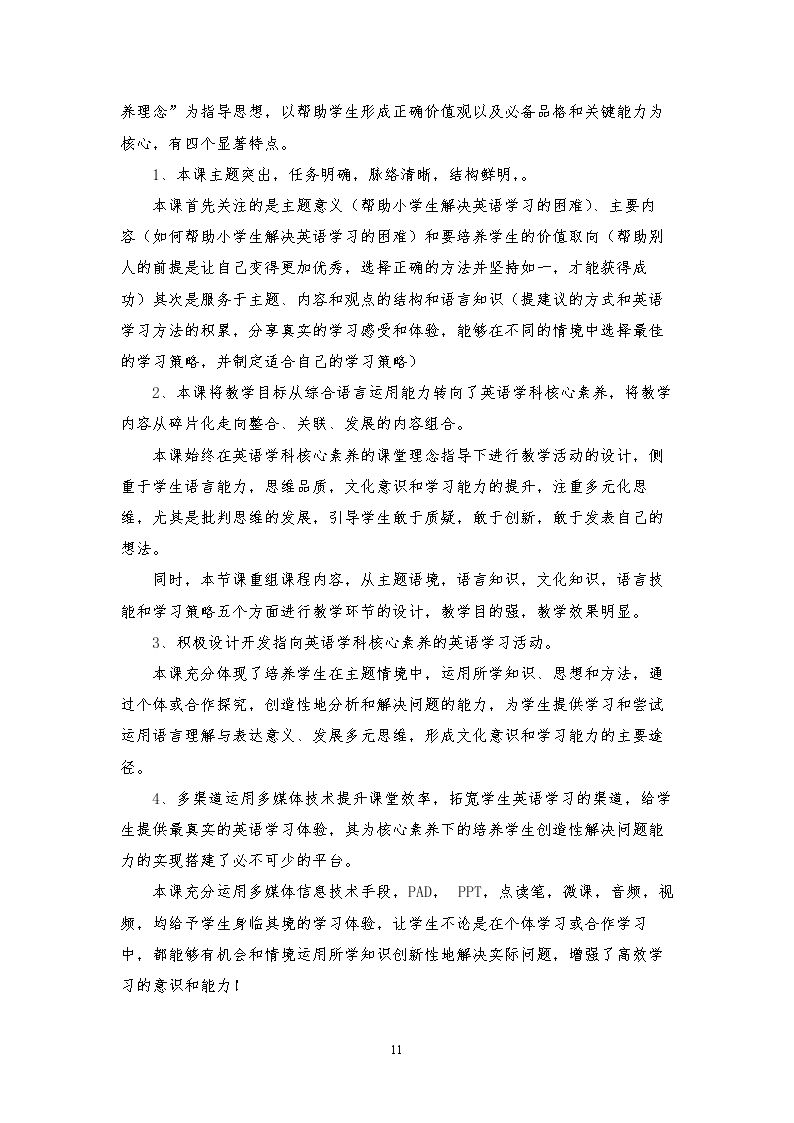 养理念”为指导思想，以帮助学生形成正确价值观以及必备品格和关键能力为核心，有四个显著特点。

1、本课主题突出，任务明确，脉络清晰，结构鲜明，。

本课首先关注的是主题意义（帮助小学生解决英语学习的困难）、主要内容（如何帮助小学生解决英语学习的困难）和要培养学生的价值取向（帮助别人的前提是让自己变得更加优秀，选择正确的方法并坚持如一，才能获得成功）其次是服务于主题、内容和观点的结构和语言知识（提建议的方式和英语学习方法的积累，分享真实的学习感受和体验，能够在不同的情境中选择最佳的学习策略，并制定适合自己的学习策略）

2、本课将教学目标从综合语言运用能力转向了英语学科核心素养，将教学内容从碎片化走向整合、关联、发展的内容组合。

本课始终在英语学科核心素养的课堂理念指导下进行教学活动的设计，侧重于学生语言能力，思维品质，文化意识和学习能力的提升，注重多元化思维，尤其是批判思维的发展，引导学生敢于质疑，敢于创新，敢于发表自己的想法。

同时，本节课重组课程内容，从主题语境，语言知识，文化知识，语言技能和学习策略五个方面进行教学环节的设计，教学目的强，教学效果明显。

3、积极设计开发指向英语学科核心素养的英语学习活动。

本课充分体现了培养学生在主题情境中，运用所学知识、思想和方法，通过个体或合作探究，创造性地分析和解决问题的能力，为学生提供学习和尝试运用语言理解与表达意义、发展多元思维，形成文化意识和学习能力的主要途径。

4、多渠道运用多媒体技术提升课堂效率，拓宽学生英语学习的渠道，给学生提供最真实的英语学习体验，其为核心素养下的培养学生创造性解决问题能力的实现搭建了必不可少的平台。

本课充分运用多媒体信息技术手段，PAD， PPT，点读笔，微课，音频，视频，均给予学生身临其境的学习体验，让学生不论是在个体学习或合作学习中，都能够有机会和情境运用所学知识创新性地解决实际问题，增强了高效学习的意识和能力！

11